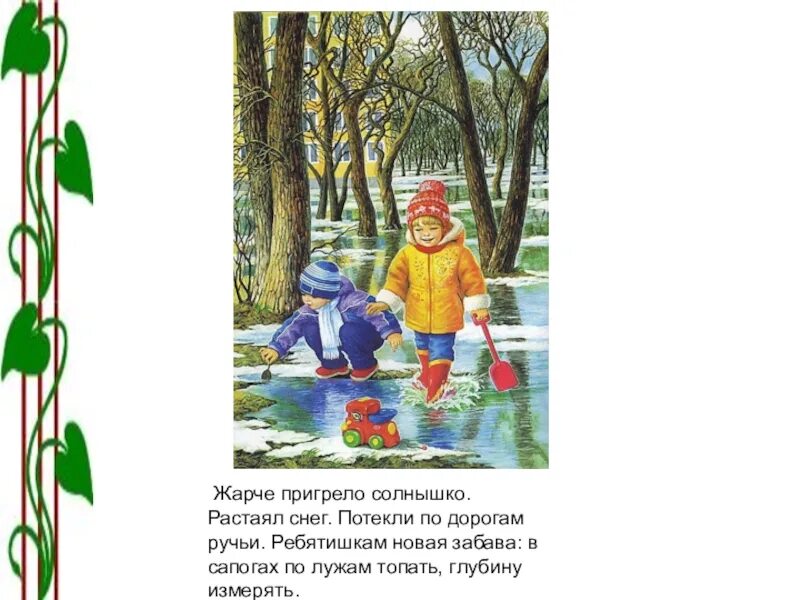 Жарче пригрело солнышко. Растаял снег. Потекли по дорогам ручьи. Ребятишкам новая забава: в сапогах по лужам топать, глубину измерять.